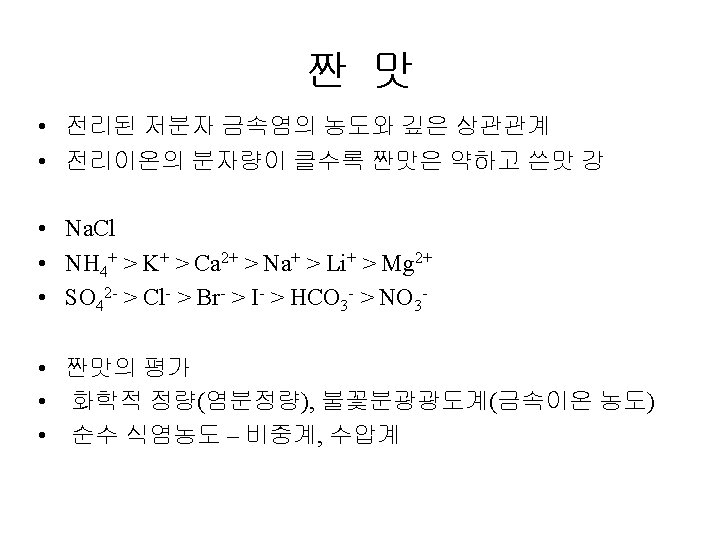 짠 맛

• 전리된 저분자 금속염의 농도와 깊은 상관관계
• 전리이온의 분자량이 클수록 짠맛은 약하고 쓴맛 강

• NaCl
• $NH_4^+ > K^+ > Ca^{2+} > Na^+ > Li^+ > Mg^{2+}$
• $SO_4^{2-} > Cl^- > Br^- > I^- > HCO_3^- > NO_3^-$

• 짠맛의 평가
• 화학적 정량(염분정량), 불꽃분광광도계(금속이온 농도)
• 순수 식염농도 – 비중계, 수압계